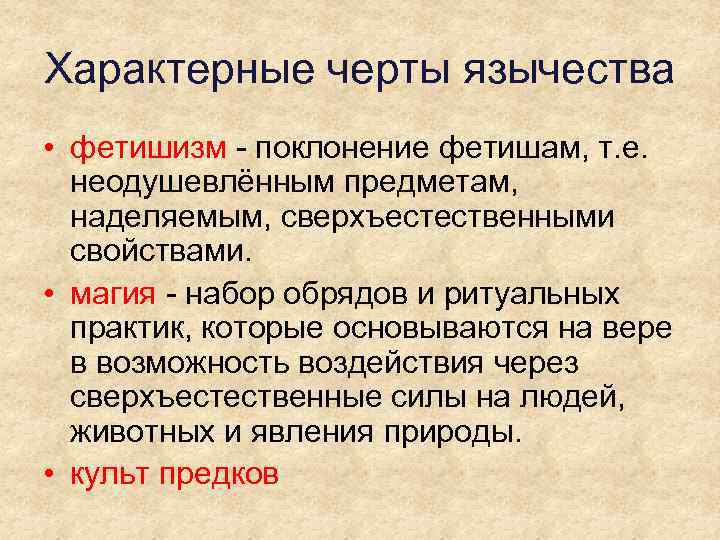 Характерные черты язычества

• фетишизм - поклонение фетишам, т.е. неодушевлённым предметам, наделяемым, сверхъестественными свойствами.

• магия - набор обрядов и ритуальных практик, которые основываются на вере в возможность воздействия через сверхъестественные силы на людей, животных и явления природы.

• культ предков